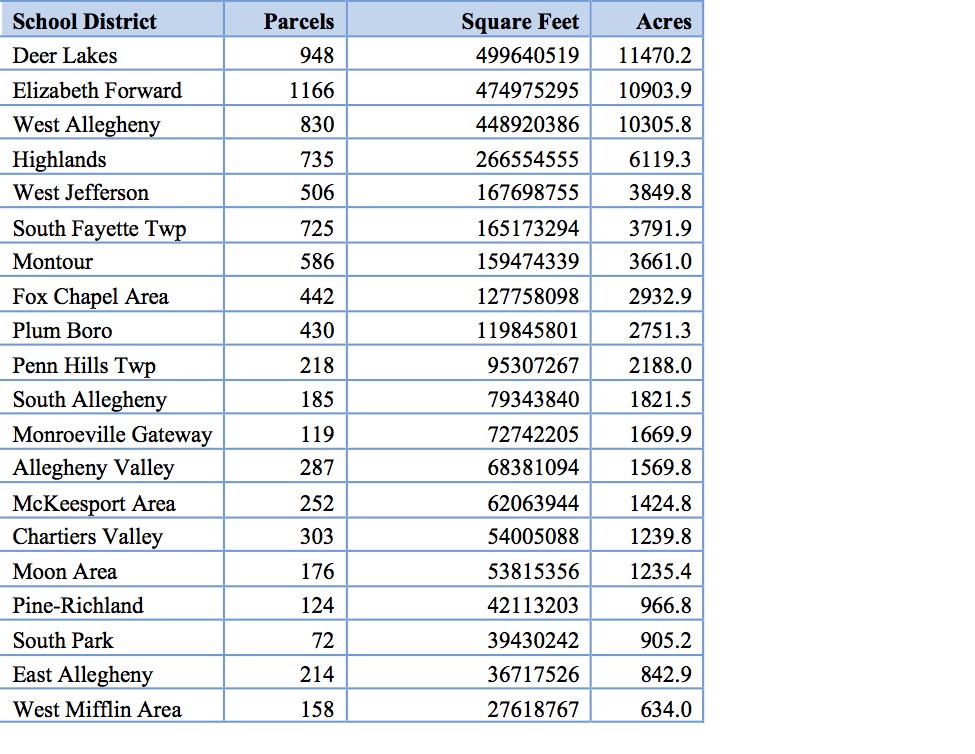 | School District | Parcels | Square Feet | Acres |
|---|---|---|---|
| Deer Lakes | 948 | 499640519 | 11470.2 |
| Elizabeth Forward | 1166 | 474975295 | 10903.9 |
| West Allegheny | 830 | 448920386 | 10305.8 |
| Highlands | 735 | 266554555 | 6119.3 |
| West Jefferson | 506 | 167698755 | 3849.8 |
| South Fayette Twp | 725 | 165173294 | 3791.9 |
| Montour | 586 | 159474339 | 3661.0 |
| Fox Chapel Area | 442 | 127758098 | 2932.9 |
| Plum Boro | 430 | 119845801 | 2751.3 |
| Penn Hills Twp | 218 | 95307267 | 2188.0 |
| South Allegheny | 185 | 79343840 | 1821.5 |
| Monroeville Gateway | 119 | 72742205 | 1669.9 |
| Allegheny Valley | 287 | 68381094 | 1569.8 |
| McKeesport Area | 252 | 62063944 | 1424.8 |
| Chartiers Valley | 303 | 54005088 | 1239.8 |
| Moon Area | 176 | 53815356 | 1235.4 |
| Pine-Richland | 124 | 42113203 | 966.8 |
| South Park | 72 | 39430242 | 905.2 |
| East Allegheny | 214 | 36717526 | 842.9 |
| West Mifflin Area | 158 | 27618767 | 634.0 |